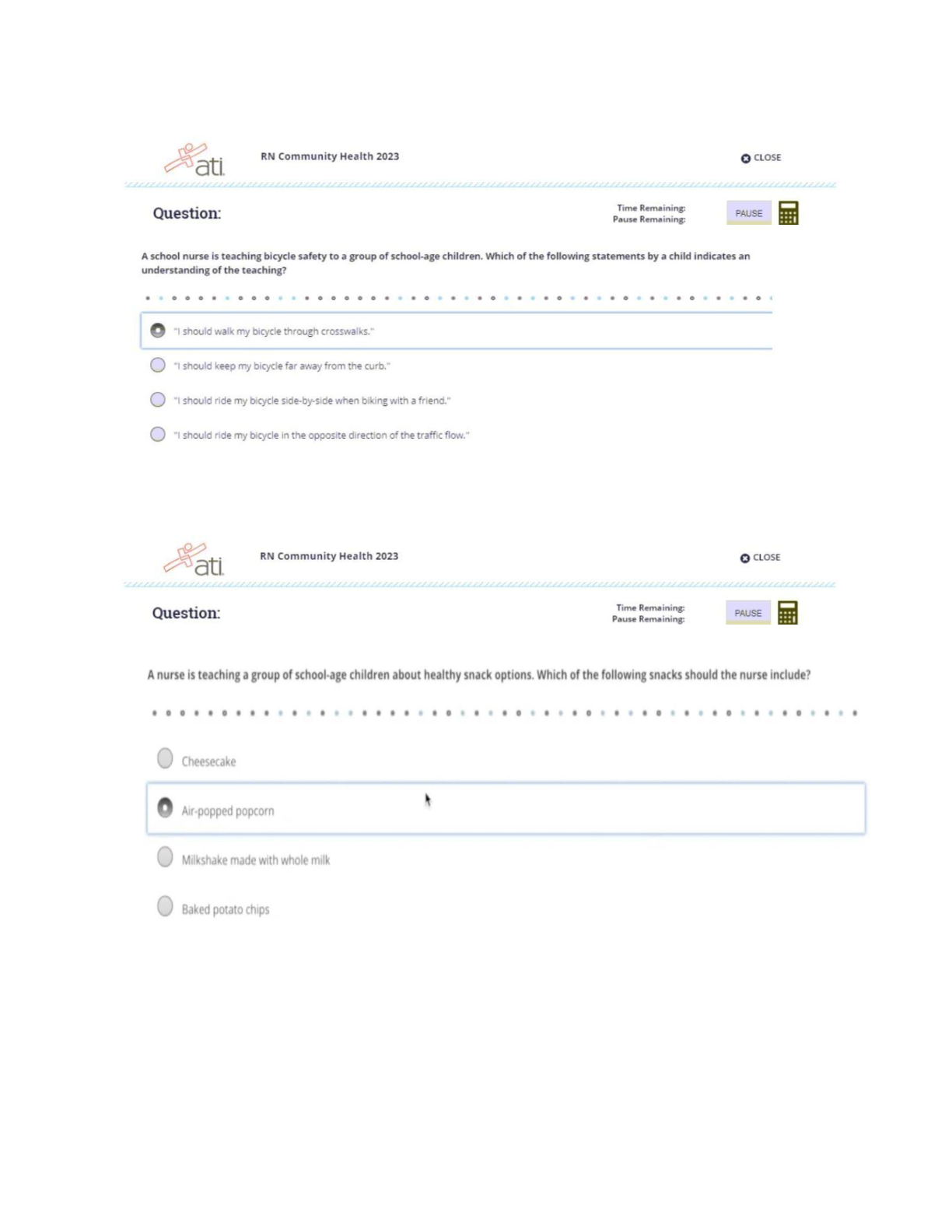 ati

RN Community Health 2023

CLOSE

Question:

Time Remaining:
Pause Remaining:

PAUSE

A school nurse is teaching bicycle safety to a group of school-age children. Which of the following statements by a child indicates an understanding of the teaching?

"I should walk my bicycle through crosswalks."

"I should keep my bicycle far away from the curb."

"I should ride my bicycle side-by-side when biking with a friend."

"I should ride my bicycle in the opposite direction of the traffic flow."

ati

RN Community Health 2023

CLOSE

Question:

Time Remaining:
Pause Remaining:

PAUSE

A nurse is teaching a group of school-age children about healthy snack options. Which of the following snacks should the nurse include?

Cheesecake

Air-popped popcorn

Milkshake made with whole milk

Baked potato chips